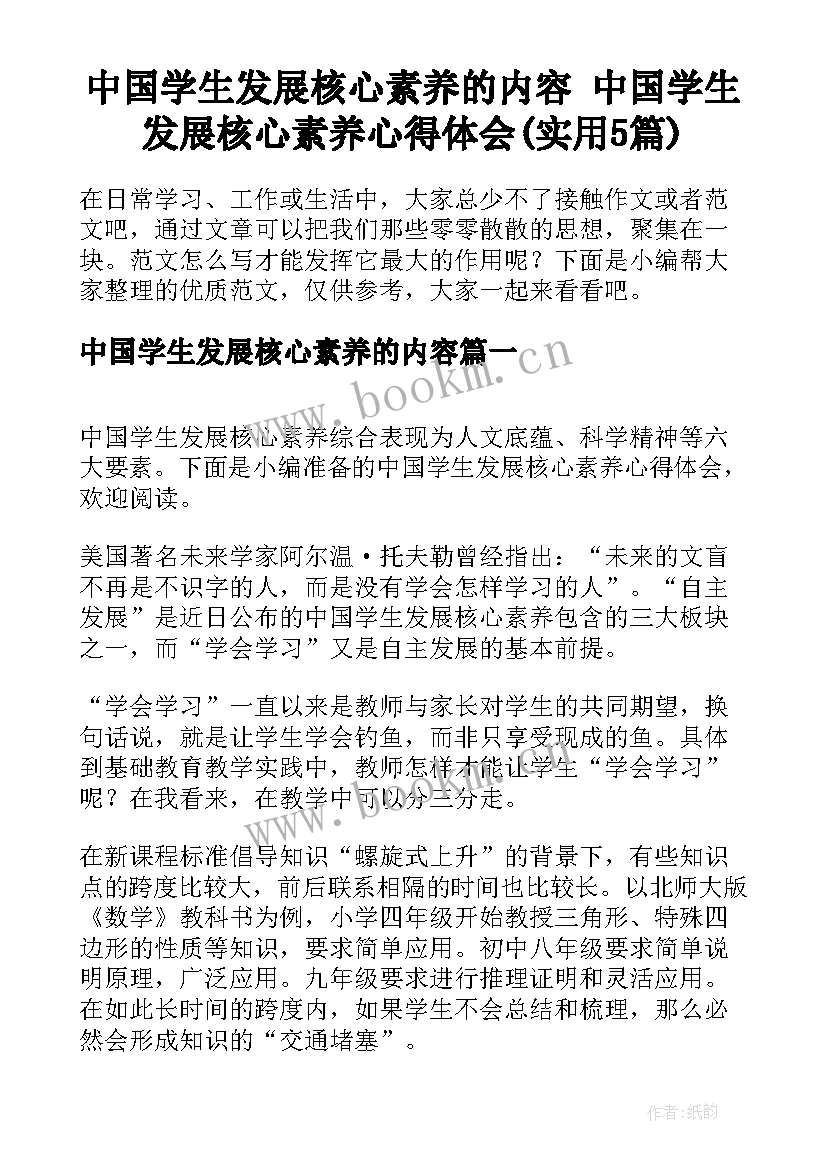 中国学生发展核心素养的内容 中国学生发展核心素养心得体会(实用5篇)

在日常学习、工作或生活中，大家总少不了接触作文或者范文吧，通过文章可以把我们那些零零散散的思想，聚集在一块。范文怎么写才能发挥它最大的作用呢？下面是小编帮大家整理的优质范文，仅供参考，大家一起来看看吧。

中国学生发展核心素养的内容篇一

www.bookm.cn

中国学生发展核心素养综合表现为人文底蕴、科学精神等六大要素。下面是小编准备的中国学生发展核心素养心得体会，欢迎阅读。

美国著名未来学家阿尔温·托夫勒曾经指出：“未来的文盲不再是不识字的人，而是没有学会怎样学习的人”。“自主发展”是近日公布的中国学生发展核心素养包含的三大板块之一，而“学会学习”又是自主发展的基本前提。

“学会学习”一直以来是教师与家长对学生的共同期望，换句话说，就是让学生学会钓鱼，而非只享受现成的鱼。具体到基础教育教学实践中，教师怎样才能让学生“学会学习”呢？在我看来，在教学中可以分三分走。

在新课程标准倡导知识“螺旋式上升”的背景下，有些知识点的跨度比较大，前后联系相隔的时间也比较长。以北师大版《数学》教科书为例，小学四年级开始教授三角形、特殊四边形的性质等知识，要求简单应用。初中八年级要求简单说明原理，广泛应用。九年级要求进行推理证明和灵活应用。在如此长时间的跨度内，如果学生不会总结和梳理，那么必然会形成知识的“交通堵塞”。

作者:纸韵